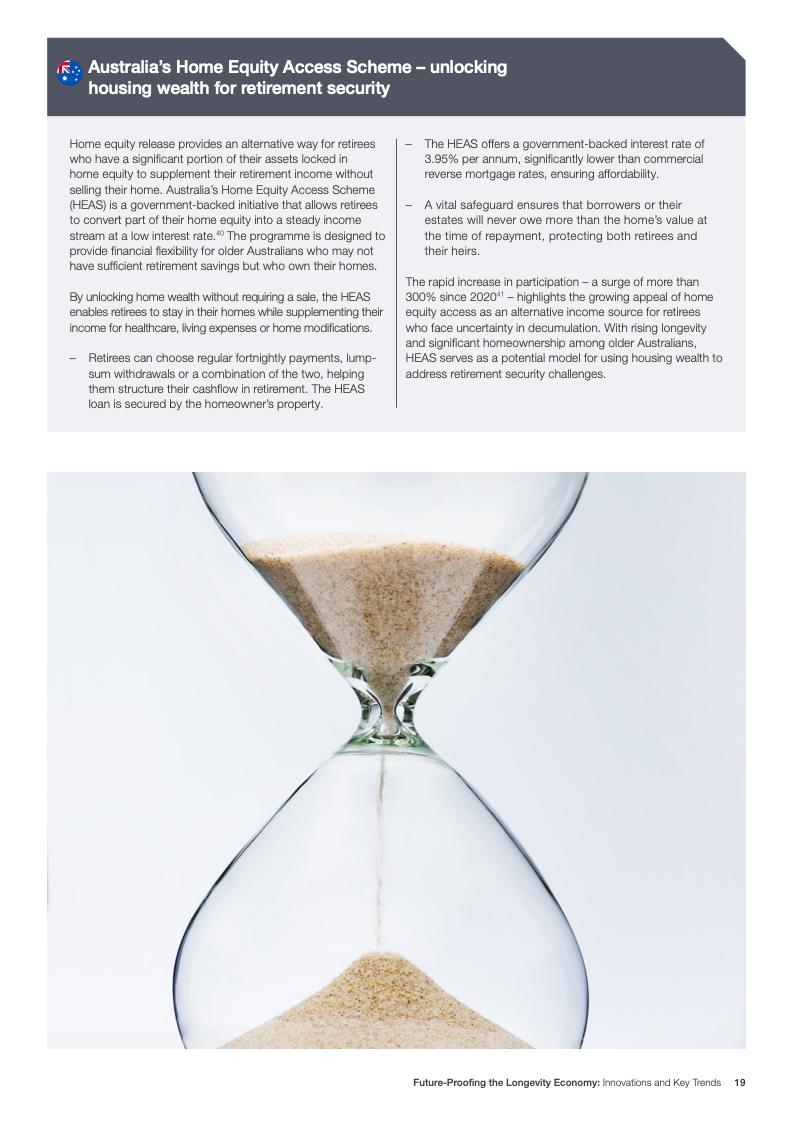 Australia's Home Equity Access Scheme – unlocking housing wealth for retirement security

Home equity release provides an alternative way for retirees who have a significant portion of their assets locked in home equity to supplement their retirement income without selling their home. Australia's Home Equity Access Scheme (HEAS) is a government-backed initiative that allows retirees to convert part of their home equity into a steady income stream at a low interest rate.$^{40}$ The programme is designed to provide financial flexibility for older Australians who may not have sufficient retirement savings but who own their homes.

By unlocking home wealth without requiring a sale, the HEAS enables retirees to stay in their homes while supplementing their income for healthcare, living expenses or home modifications.

– Retirees can choose regular fortnightly payments, lump-sum withdrawals or a combination of the two, helping them structure their cashflow in retirement. The HEAS loan is secured by the homeowner's property.

– The HEAS offers a government-backed interest rate of 3.95% per annum, significantly lower than commercial reverse mortgage rates, ensuring affordability.

– A vital safeguard ensures that borrowers or their estates will never owe more than the home's value at the time of repayment, protecting both retirees and their heirs.

The rapid increase in participation – a surge of more than 300% since 2020$^{41}$ – highlights the growing appeal of home equity access as an alternative income source for retirees who face uncertainty in decumulation. With rising longevity and significant homeownership among older Australians, HEAS serves as a potential model for using housing wealth to address retirement security challenges.

Future-Proofing the Longevity Economy: Innovations and Key Trends 19